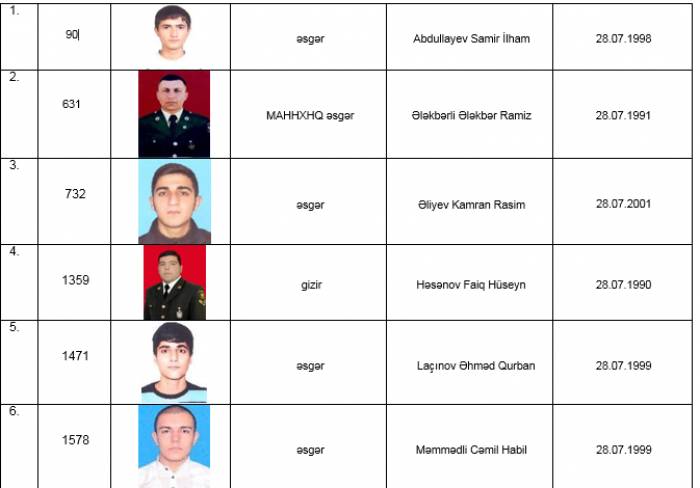 | 1. | 90 | | əsgər | Abdullayev Samir İlham | 28.07.1998 |
|---|---|---|---|---|---|
| 2. | 631 | | MAHHXHQ əsgər | Ələkbərli Ələkbər Ramiz | 28.07.1991 |
| 3. | 732 | | əsgər | Əliyev Kamran Rasim | 28.07.2001 |
| 4. | 1359 | | gizir | Həsənov Faiq Hüseyn | 28.07.1990 |
| 5. | 1471 | | əsgər | Laçınov Əhməd Qurban | 28.07.1999 |
| 6. | 1578 | | əsgər | Məmmədli Cəmil Habil | 28.07.1999 |